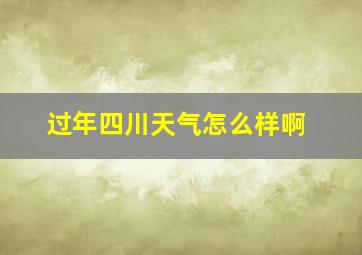 过年四川天气怎么样啊